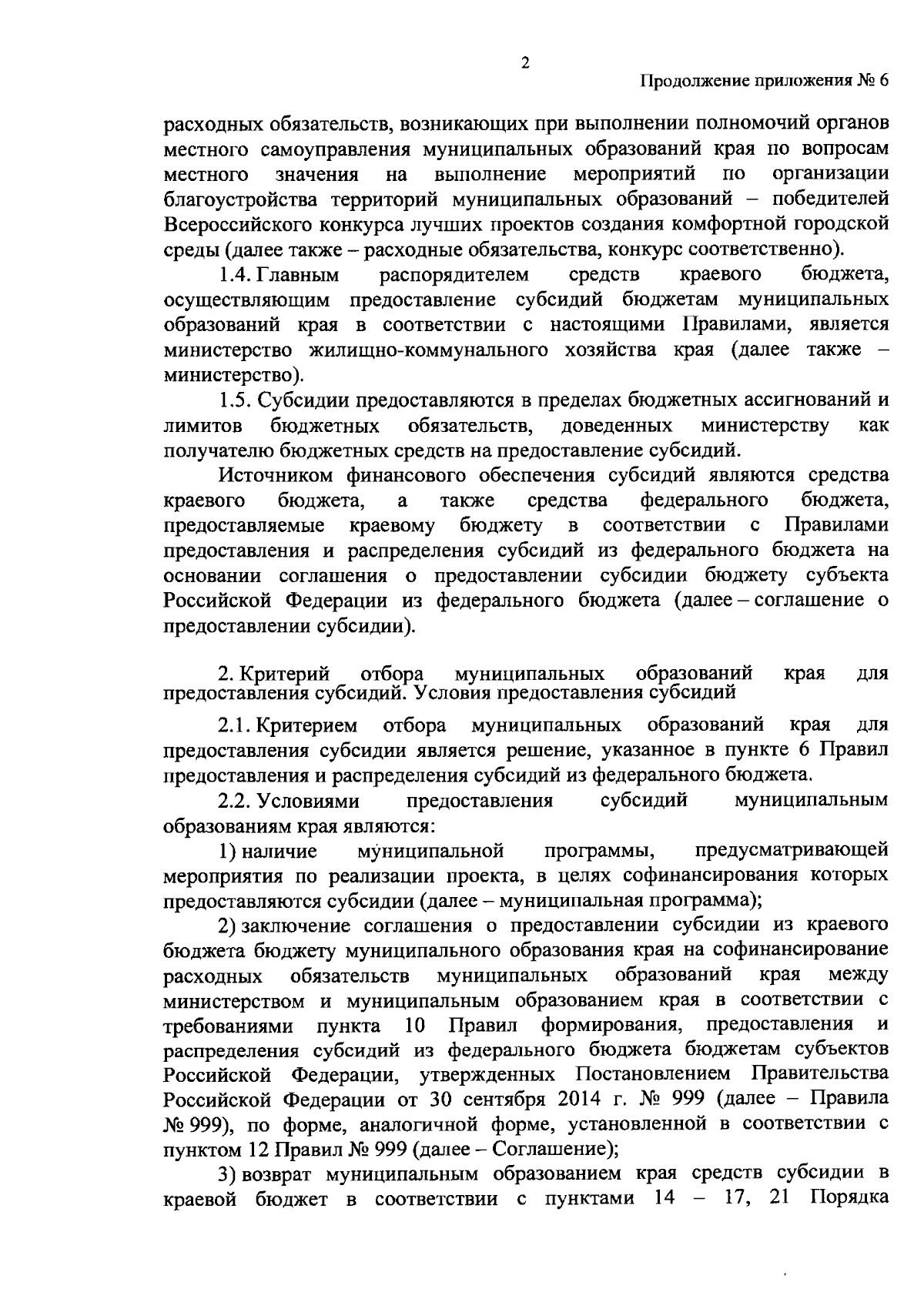 2

Продолжение приложения № 6

расходных обязательств, возникающих при выполнении полномочий органов местного самоуправления муниципальных образований края по вопросам местного значения на выполнение мероприятий по организации благоустройства территорий муниципальных образований – победителей Всероссийского конкурса лучших проектов создания комфортной городской среды (далее также – расходные обязательства, конкурс соответственно).

1.4. Главным распорядителем средств краевого бюджета, осуществляющим предоставление субсидий бюджетам муниципальных образований края в соответствии с настоящими Правилами, является министерство жилищно-коммунального хозяйства края (далее также – министерство).

1.5. Субсидии предоставляются в пределах бюджетных ассигнований и лимитов бюджетных обязательств, доведенных министерству как получателю бюджетных средств на предоставление субсидий.

Источником финансового обеспечения субсидий являются средства краевого бюджета, а также средства федерального бюджета, предоставляемые краевому бюджету в соответствии с Правилами предоставления и распределения субсидий из федерального бюджета на основании соглашения о предоставлении субсидии бюджету субъекта Российской Федерации из федерального бюджета (далее – соглашение о предоставлении субсидии).

2. Критерий отбора муниципальных образований края для предоставления субсидий. Условия предоставления субсидий

2.1. Критерием отбора муниципальных образований края для предоставления субсидии является решение, указанное в пункте 6 Правил предоставления и распределения субсидий из федерального бюджета.

2.2. Условиями предоставления субсидий муниципальным образованиям края являются:

1) наличие муниципальной программы, предусматривающей мероприятия по реализации проекта, в целях софинансирования которых предоставляются субсидии (далее – муниципальная программа);

2) заключение соглашения о предоставлении субсидии из краевого бюджета бюджету муниципального образования края на софинансирование расходных обязательств муниципальных образований края между министерством и муниципальным образованием края в соответствии с требованиями пункта 10 Правил формирования, предоставления и распределения субсидий из федерального бюджета бюджетам субъектов Российской Федерации, утвержденных Постановлением Правительства Российской Федерации от 30 сентября 2014 г. № 999 (далее – Правила № 999), по форме, аналогичной форме, установленной в соответствии с пунктом 12 Правил № 999 (далее – Соглашение);

3) возврат муниципальным образованием края средств субсидии в краевой бюджет в соответствии с пунктами 14 – 17, 21 Порядка